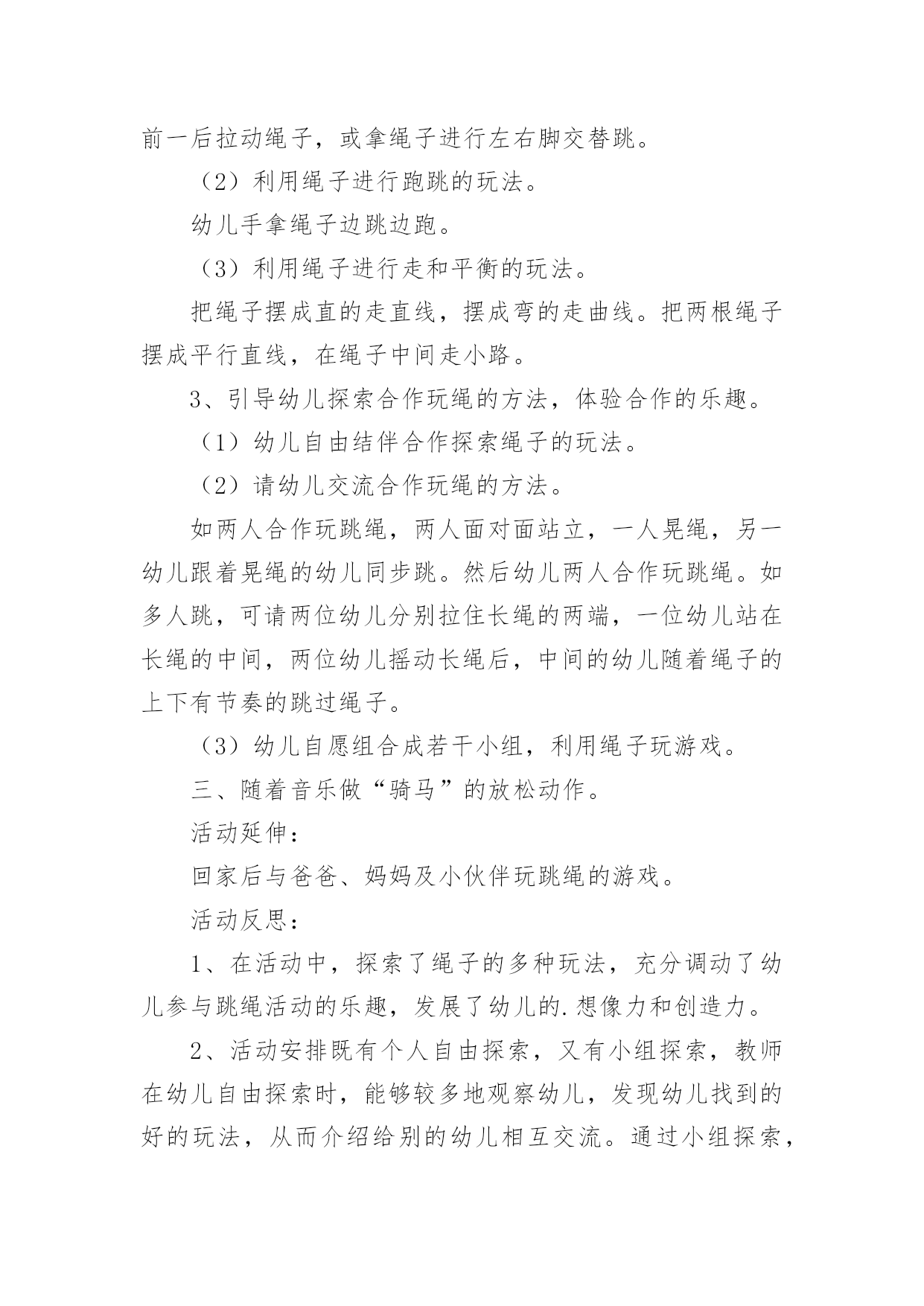 前一后拉动绳子，或拿绳子进行左右脚交替跳。

（2）利用绳子进行跑跳的玩法。

幼儿手拿绳子边跳边跑。

（3）利用绳子进行走和平衡的玩法。

把绳子摆成直的走直线，摆成弯的走曲线。把两根绳子摆成平行直线，在绳子中间走小路。

3、引导幼儿探索合作玩绳的方法，体验合作的乐趣。

（1）幼儿自由结伴合作探索绳子的玩法。

（2）请幼儿交流合作玩绳的方法。

如两人合作玩跳绳，两人面对面站立，一人晃绳，另一幼儿跟着晃绳的幼儿同步跳。然后幼儿两人合作玩跳绳。如多人跳，可请两位幼儿分别拉住长绳的两端，一位幼儿站在长绳的中间，两位幼儿摇动长绳后，中间的幼儿随着绳子的上下有节奏的跳过绳子。

（3）幼儿自愿组合成若干小组，利用绳子玩游戏。

三、随着音乐做“骑马”的放松动作。

活动延伸：

回家后与爸爸、妈妈及小伙伴玩跳绳的游戏。

活动反思：

1、在活动中，探索了绳子的多种玩法，充分调动了幼儿参与跳绳活动的乐趣，发展了幼儿的.想像力和创造力。

2、活动安排既有个人自由探索，又有小组探索，教师在幼儿自由探索时，能够较多地观察幼儿，发现幼儿找到的好的玩法，从而介绍给别的幼儿相互交流。通过小组探索，